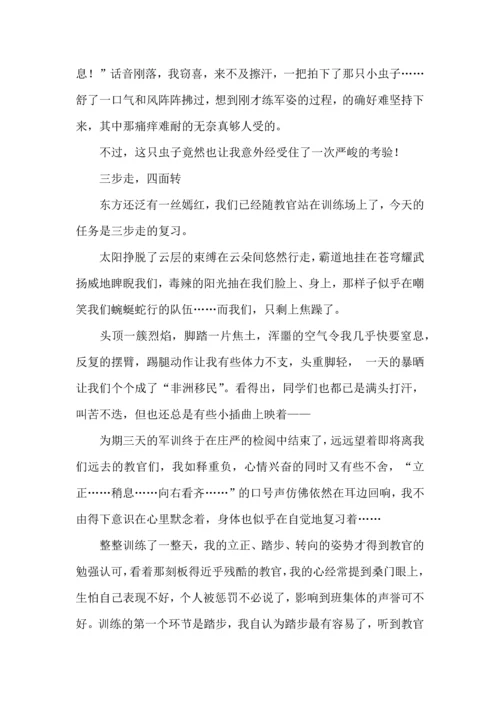 息！”话音刚落，我窃喜，来不及擦汗，一把拍下了那只小虫子……舒了一口气和风阵阵拂过，想到刚才练军姿的过程，的确好难坚持下来，其中那痛痒难耐的无奈真够人受的。

不过，这只虫子竟然也让我意外经受住了一次严峻的考验！

三步走，四面转

东方还泛有一丝嫣红，我们已经随教官站在训练场上了，今天的任务是三步走的复习。

太阳挣脱了云层的束缚在云朵间悠然行走，霸道地挂在苍穹耀武扬威地睥睨我们，毒辣的阳光抽在我们脸上、身上，那样子似乎在嘲笑我们蜿蜒蛇行的队伍……而我们，只剩上焦躁了。

头顶一簇烈焰，脚踏一片焦土，浑噩的空气令我几乎快要窒息，反复的摆臂，踢腿动作让我有些体力不支，头重脚轻，一天的暴晒让我们个个成了“非洲移民”。看得出，同学们也都已是满头打汗，叫苦不迭，但也还总是有些小插曲上映着——

为期三天的军训终于在庄严的检阅中结束了，远远望着即将离我们远去的教官们，我如释重负，心情兴奋的同时又有些不舍，“立正……稍息……向右看齐……”的口号声仿佛依然在耳边回响，我不由得下意识在心里默念着，身体也似乎在自觉地复习着……

整整训练了一整天，我的立正、踏步、转向的姿势才得到教官的勉强认可，看着那刻板得近乎残酷的教官，我的心经常提到桑门眼上，生怕自己表现不好，个人被惩罚不必说了，影响到班集体的声誉可不好。训练的第一个环节是踏步，我自认为踏步最有容易了，听到教官